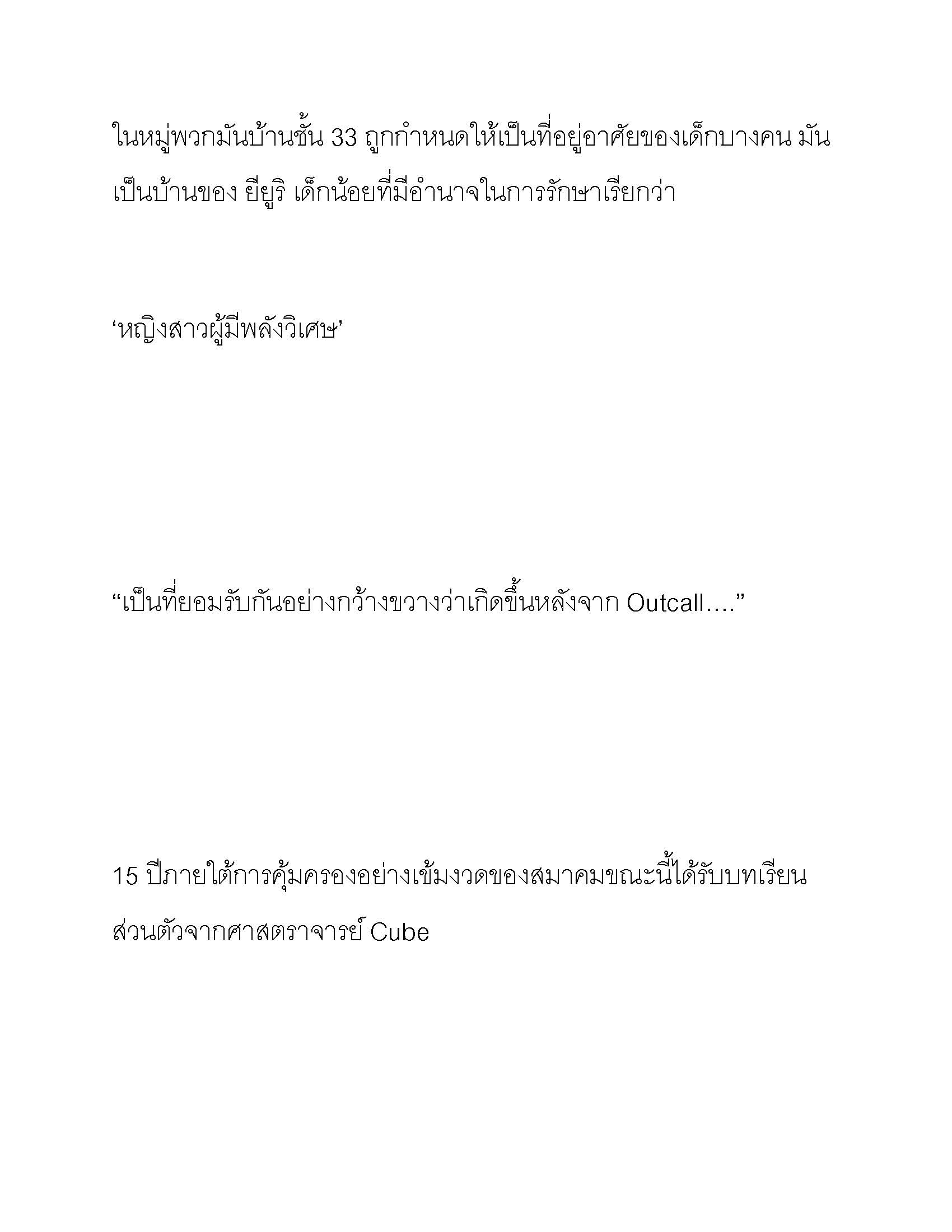 ในหมู่พวกมันบ้านชั้น 33 ถูกกำหนดให้เป็นที่อยู่อาศัยของเด็กบางคน มันเป็นบ้านของ ยียูริ เด็กน้อยที่มีอำนาจในการรักษาเรียกว่า

‘หญิงสาวผู้มีพลังวิเศษ’

“เป็นที่ยอมรับกันอย่างกว้างขวางว่าเกิดขึ้นหลังจาก Outcall....”

15 ปีภายใต้การคุ้มครองอย่างเข้มงวดของสมาคมขณะนี้ได้รับบทเรียนส่วนตัวจากศาสตราจารย์ Cube